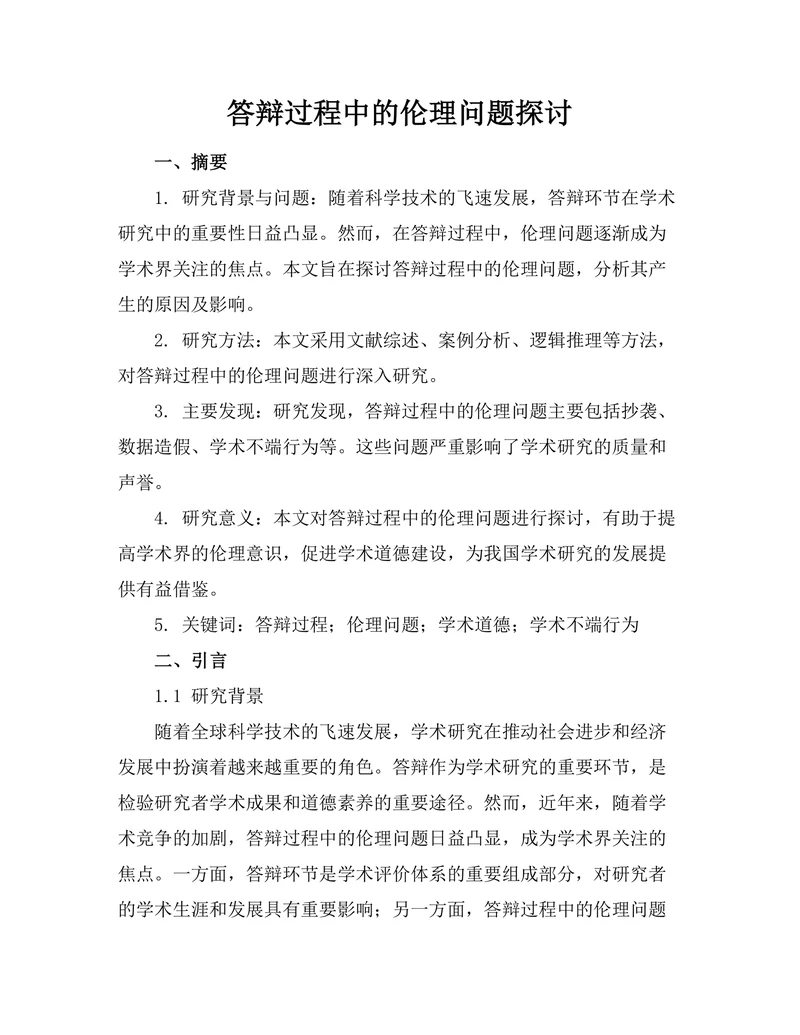 答辩过程中的伦理问题探讨

一、摘要

1. 研究背景与问题：随着科学技术的飞速发展，答辩环节在学术研究中的重要性日益凸显。然而，在答辩过程中，伦理问题逐渐成为学术界关注的焦点。本文旨在探讨答辩过程中的伦理问题，分析其产生的原因及影响。

2. 研究方法：本文采用文献综述、案例分析、逻辑推理等方法，对答辩过程中的伦理问题进行深入研究。

3. 主要发现：研究发现，答辩过程中的伦理问题主要包括抄袭、数据造假、学术不端行为等。这些问题严重影响了学术研究的质量和声誉。

4. 研究意义：本文对答辩过程中的伦理问题进行探讨，有助于提高学术界的伦理意识，促进学术道德建设，为我国学术研究的发展提供有益借鉴。

5. 关键词：答辩过程；伦理问题；学术道德；学术不端行为

二、引言

1.1 研究背景

随着全球科学技术的飞速发展，学术研究在推动社会进步和经济发展中扮演着越来越重要的角色。答辩作为学术研究的重要环节，是检验研究者学术成果和道德素养的重要途径。然而，近年来，随着学术竞争的加剧，答辩过程中的伦理问题日益凸显，成为学术界关注的焦点。一方面，答辩环节是学术评价体系的重要组成部分，对研究者的学术生涯和发展具有重要影响；另一方面，答辩过程中的伦理问题